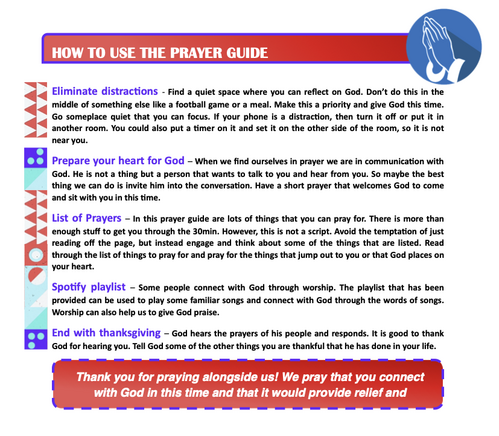 HOW TO USE THE PRAYER GUIDE

Eliminate distractions - Find a quiet space where you can reflect on God. Don't do this in the middle of something else like a football game or a meal. Make this a priority and give God this time. Go someplace quiet that you can focus. If your phone is a distraction, then turn it off or put it in another room. You could also put a timer on it and set it on the other side of the room, so it is not near you.

Prepare your heart for God – When we find ourselves in prayer we are in communication with God. He is not a thing but a person that wants to talk to you and hear from you. So maybe the best thing we can do is invite him into the conversation. Have a short prayer that welcomes God to come and sit with you in this time.

List of Prayers – In this prayer guide are lots of things that you can pray for. There is more than enough stuff to get you through the 30min. However, this is not a script. Avoid the temptation of just reading off the page, but instead engage and think about some of the things that are listed. Read through the list of things to pray for and pray for the things that jump out to you or that God places on your heart.

Spotify playlist – Some people connect with God through worship. The playlist that has been provided can be used to play some familiar songs and connect with God through the words of songs. Worship can also help us to give God praise.

End with thanksgiving – God hears the prayers of his people and responds. It is good to thank God for hearing you. Tell God some of the other things you are thankful that he has done in your life.

Thank you for praying alongside us! We pray that you connect with God in this time and that it would provide relief and